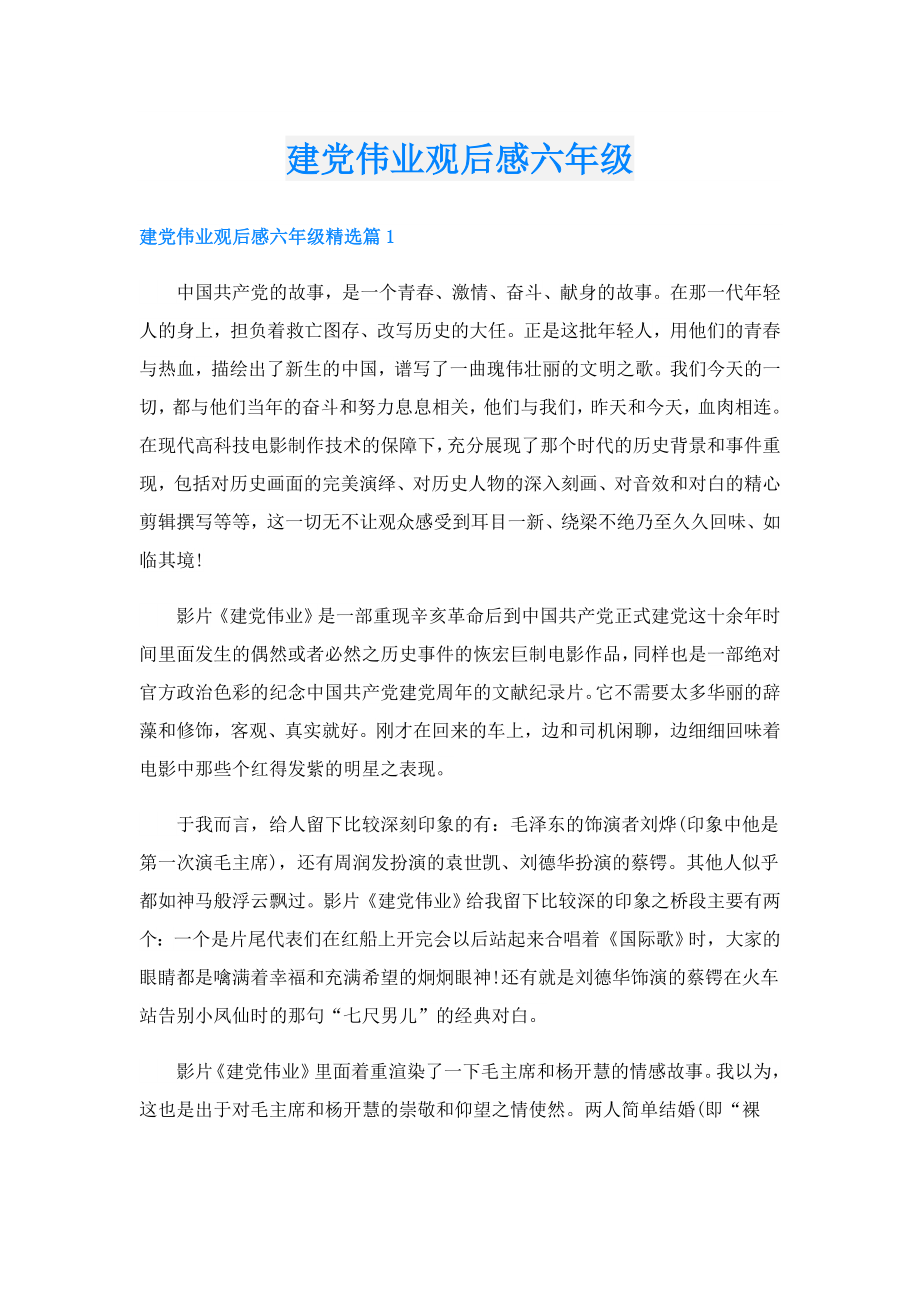 建党伟业观后感六年级

建党伟业观后感六年级精选篇 1

中国共产党的故事，是一个青春、激情、奋斗、献身的故事。在那一代年轻人的身上，担负着救亡图存、改写历史的大任。正是这批年轻人，用他们的青春与热血，描绘出了新生的中国，谱写了一曲瑰伟壮丽的文明之歌。我们今天的一切，都与他们当年的奋斗和努力息息相关，他们与我们，昨天和今天，血肉相连。在现代高科技电影制作技术的保障下，充分展现了那个时代的历史背景和事件重现，包括对历史画面的完美演绎、对历史人物的深入刻画、对音效和对白的精心剪辑撰写等等，这一切无不让观众感受到耳目一新、绕梁不绝乃至久久回味、如临其境!

影片《建党伟业》是一部重现辛亥革命后到中国共产党正式建党这十余年时间里面发生的偶然或者必然之历史事件的恢宏巨制电影作品，同样也是一部绝对官方政治色彩的纪念中国共产党建党周年的文献纪录片。它不需要太多华丽的辞藻和修饰，客观、真实就好。刚才在回来的车上，边和司机闲聊，边细细回味着电影中那些个红得发紫的明星之表现。

于我而言，给人留下比较深刻印象的有：毛泽东的饰演者刘烨(印象中他是第一次演毛主席)，还有周润发扮演的袁世凯、刘德华扮演的蔡锷。其他人似乎都如神马般浮云飘过。影片《建党伟业》给我留下比较深的印象之桥段主要有两个：一个是片尾代表们在红船上开完会以后站起来合唱着《国际歌》时，大家的眼睛都是噙满着幸福和充满希望的炯炯眼神!还有就是刘德华饰演的蔡锷在火车站告别小凤仙时的那句“七尺男儿”的经典对白。

影片《建党伟业》里面着重渲染了一下毛主席和杨开慧的情感故事。我以为，这也是出于对毛主席和杨开慧的崇敬和仰望之情使然。两人简单结婚(即“裸